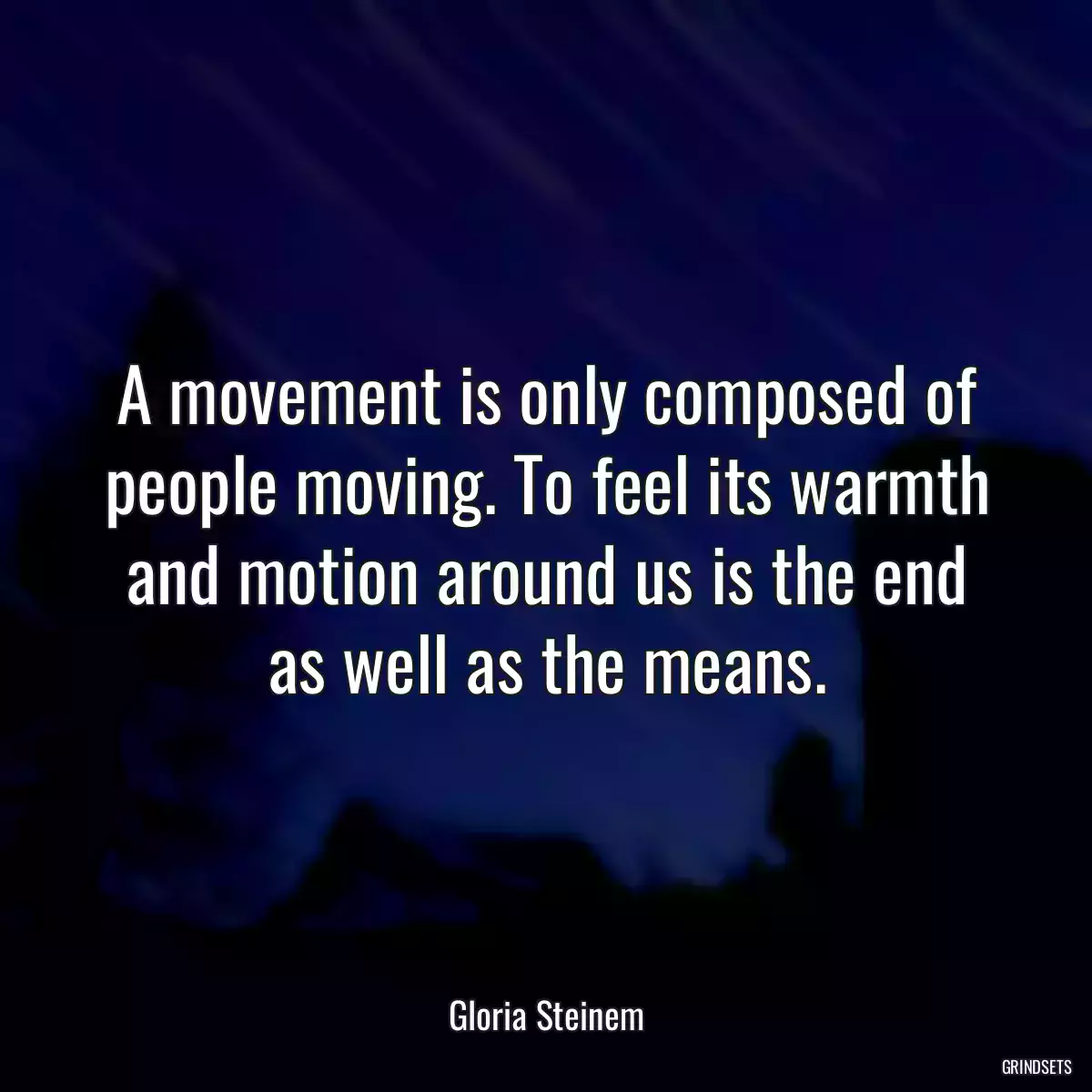 A movement is only composed of people moving. To feel its warmth and motion around us is the end as well as the means.

Gloria Steinem

GRINDSETS